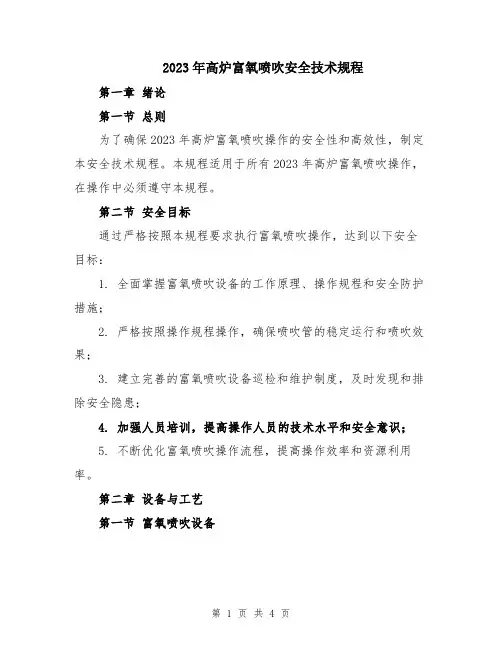 2023年高炉富氧喷吹安全技术规程

第一章 绪论

第一节 总则

为了确保2023年高炉富氧喷吹操作的安全性和高效性，制定本安全技术规程。本规程适用于所有2023年高炉富氧喷吹操作，在操作中必须遵守本规程。

第二节 安全目标

通过严格按照本规程要求执行富氧喷吹操作，达到以下安全目标：

1. 全面掌握富氧喷吹设备的工作原理、操作规程和安全防护措施；

2. 严格按照操作规程操作，确保喷吹管的稳定运行和喷吹效果；

3. 建立完善的富氧喷吹设备巡检和维护制度，及时发现和排除安全隐患；

4. 加强人员培训，提高操作人员的技术水平和安全意识；

5. 不断优化富氧喷吹操作流程，提高操作效率和资源利用率。

第二章 设备与工艺

第一节 富氧喷吹设备

第 1 页 共 4 页